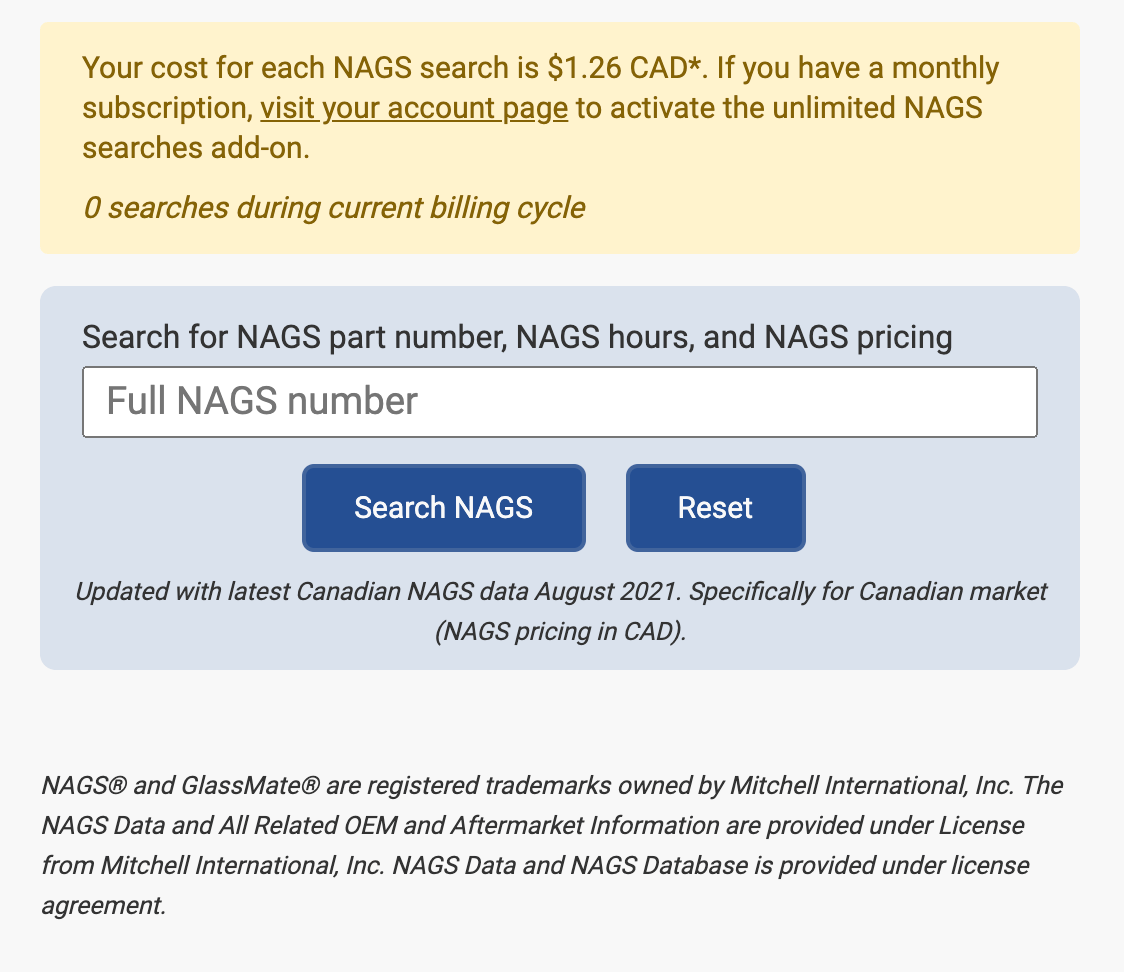 Your cost for each NAGS search is \$1.26 CAD*. If you have a monthly subscription, visit your account page to activate the unlimited NAGS searches add-on.

0 searches during current billing cycle

Search for NAGS part number, NAGS hours, and NAGS pricing

Full NAGS number

Search NAGS

Reset

Updated with latest Canadian NAGS data August 2021. Specifically for Canadian market (NAGS pricing in CAD).

NAGS® and GlassMate® are registered trademarks owned by Mitchell International, Inc. The NAGS Data and All Related OEM and Aftermarket Information are provided under License from Mitchell International, Inc. NAGS Data and NAGS Database is provided under license agreement.